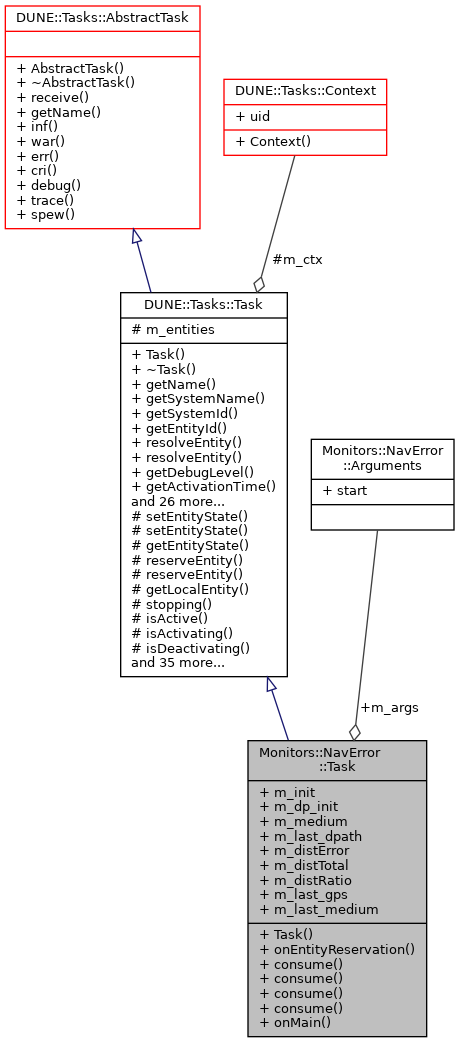 DUNE::Tasks::AbstractTask

+ AbstractTask()
+ ~AbstractTask()
+ receive()
+ getName()
+ inf()
+ war()
+ err()
+ cri()
+ debug()
+ trace()
+ spew()

DUNE::Tasks::Context

+ uid

+ Context()

#m_ctx

DUNE::Tasks::Task

# m_entities

+ Task()
+ ~Task()
+ getName()
+ getSystemName()
+ getSystemId()
+ getEntityId()
+ resolveEntity()
+ resolveEntity()
+ getDebugLevel()
+ getActivationTime()
and 26 more...
# setEntityState()
# setEntityState()
# getEntityState()
# reserveEntity()
# reserveEntity()
# getLocalEntity()
# stopping()
# isActive()
# isActivating()
# isDeactivating()
and 35 more...

Monitors::NavError ::Arguments

+ start

+m_args

Monitors::NavError ::Task

+ m_init
+ m_dp_init
+ m_medium
+ m_last_dpath
+ m_distError
+ m_distTotal
+ m_distRatio
+ m_last_gps
+ m_last_medium

+ Task()
+ onEntityReservation()
+ consume()
+ consume()
+ consume()
+ consume()
+ onMain()